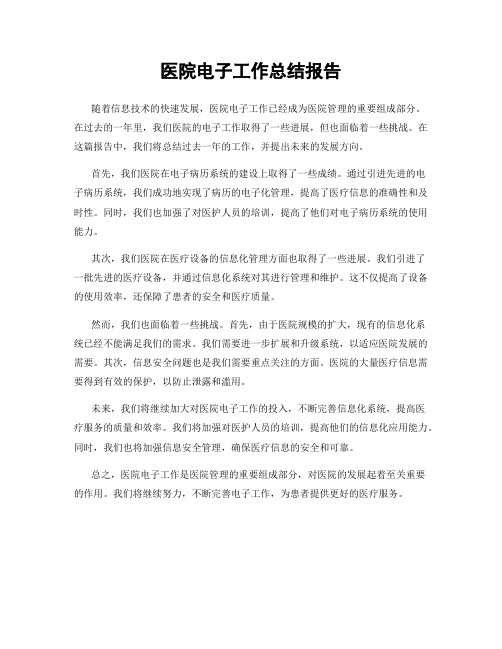 医院电子工作总结报告

随着信息技术的快速发展，医院电子工作已经成为医院管理的重要组成部分。在过去的一年里，我们医院的电子工作取得了一些进展，但也面临着一些挑战。在这篇报告中，我们将总结过去一年的工作，并提出未来的发展方向。

首先，我们医院在电子病历系统的建设上取得了一些成绩。通过引进先进的电子病历系统，我们成功地实现了病历的电子化管理，提高了医疗信息的准确性和及时性。同时，我们也加强了对医护人员的培训，提高了他们对电子病历系统的使用能力。

其次，我们医院在医疗设备的信息化管理方面也取得了一些进展。我们引进了一批先进的医疗设备，并通过信息化系统对其进行管理和维护。这不仅提高了设备的使用效率，还保障了患者的安全和医疗质量。

然而，我们也面临着一些挑战。首先，由于医院规模的扩大，现有的信息化系统已经不能满足我们的需求。我们需要进一步扩展和升级系统，以适应医院发展的需要。其次，信息安全问题也是我们需要重点关注的方面。医院的大量医疗信息需要得到有效的保护，以防止泄露和滥用。

未来，我们将继续加大对医院电子工作的投入，不断完善信息化系统，提高医疗服务的质量和效率。我们将加强对医护人员的培训，提高他们的信息化应用能力。同时，我们也将加强信息安全管理，确保医疗信息的安全和可靠。

总之，医院电子工作是医院管理的重要组成部分，对医院的发展起着至关重要的作用。我们将继续努力，不断完善电子工作，为患者提供更好的医疗服务。